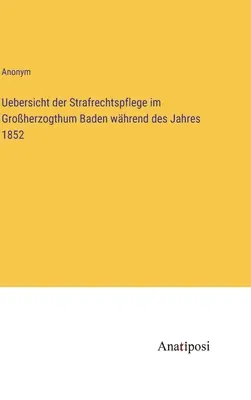 Anonym

Uebersicht der Strafrechtspflege im Großherzogthum Baden während des Jahres 1852

Anatiposi